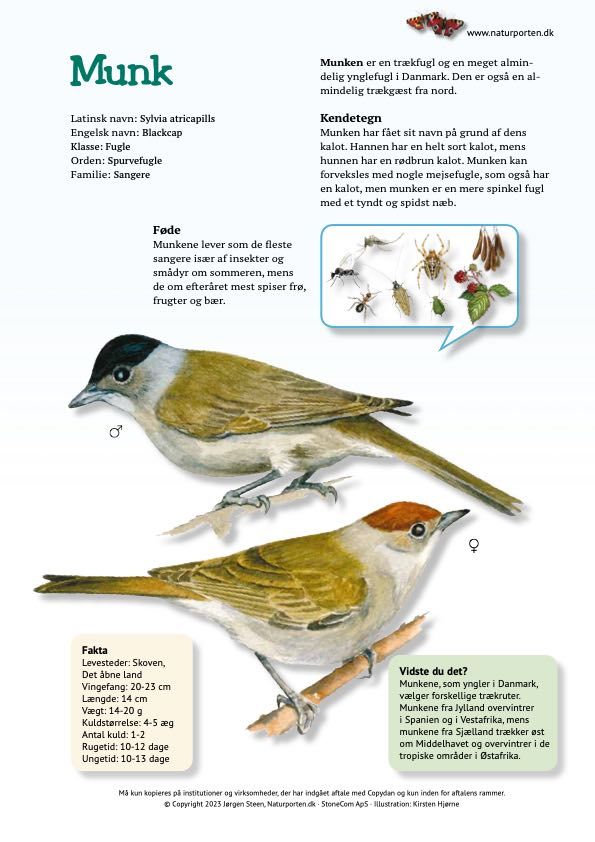 www.naturporten.dk

Munk

Latinsk navn: Sylvia atricapills
Engelsk navn: Blackcap
Klasse: Fugle
Orden: Spurvefugle
Familie: Sangere

Munken er en trækfugl og en meget almindelig ynglefugl i Danmark. Den er også en almindelig trækgæst fra nord.

Kendetegn
Munken har fået sit navn på grund af dens kalot. Hannen har en helt sort kalot, mens hunnen har en rødbrun kalot. Munken kan forveksles med nogle mejsefugle, som også har en kalot, men munken er en mere spinkel fugl med et tyndt og spidst næb.

Føde
Munkene lever som de fleste sangere især af insekter og smådyr om sommeren, mens de om efteråret mest spiser frø, frugter og bær.

♂

♀

Fakta
Levesteder: Skoven, Det åbne land
Vingefang: 20-23 cm
Længde: 14 cm
Vægt: 14-20 g
Kuldstørrelse: 4-5 æg
Antal kuld: 1-2
Rugetid: 10-12 dage
Ungetid: 10-13 dage

Vidste du det?
Munkene, som yngler i Danmark, vælger forskellige trækruter. Munkene fra Jylland overvintrer i Spanien og i Vestafrika, mens munkene fra Sjælland trækker øst om Middelhavet og overvintrer i de tropiske områder i Østafrika.

Må kun kopieres på institutioner og virksomheder, der har indgået aftale med Copydan og kun inden for aftalens rammer.
© Copyright 2023 Jørgen Steen, Naturporten.dk · StoneCom ApS · Illustration: Kirsten Hjørne